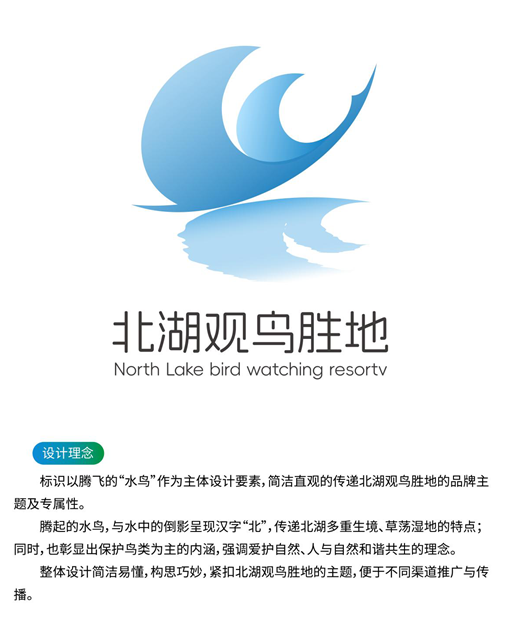 北湖观鸟胜地
North Lake bird watching resortv

设计理念

标识以腾飞的“水鸟”作为主体设计要素，简洁直观的传递北湖观鸟胜地的品牌主题及专属性。

腾起的水鸟，与水中的倒影呈现汉字“北”，传递北湖多重生境、草荡湿地的特点；同时，也彰显出保护鸟类为主的内涵，强调爱护自然、人与自然和谐共生的理念。

整体设计简洁易懂，构思巧妙，紧扣北湖观鸟胜地的主题，便于不同渠道推广与传播。